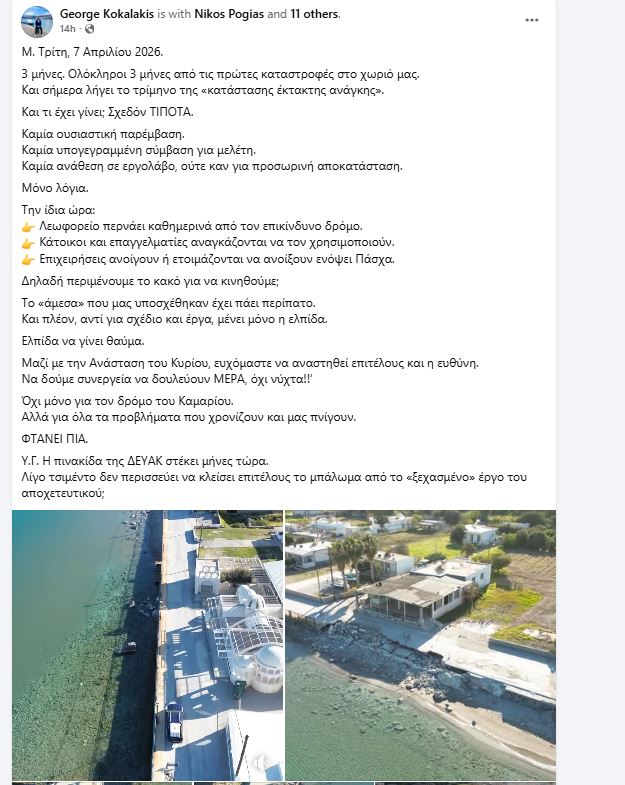 George Kokalakis is with Nikos Pogias and 11 others.
14h ·

Μ. Τρίτη, 7 Απριλίου 2026.

3 μήνες. Ολόκληροι 3 μήνες από τις πρώτες καταστροφές στο χωριό μας.
Και σήμερα λήγει το τρίμηνο της «κατάστασης έκτακτης ανάγκης».

Και τι έχει γίνει; Σχεδόν ΤΙΠΟΤΑ.

Καμία ουσιαστική παρέμβαση.
Καμία υπογεγραμμένη σύμβαση για μελέτη.
Καμία ανάθεση σε εργολάβο, ούτε καν για προσωρινή αποκατάσταση.

Μόνο λόγια.

Την ίδια ώρα:
👉 Λεωφορείο περνάει καθημερινά από τον επικίνδυνο δρόμο.
👉 Κάτοικοι και επαγγελματίες αναγκάζονται να τον χρησιμοποιούν.
👉 Επιχειρήσεις ανοίγουν ή ετοιμάζονται να ανοίξουν ενόψει Πάσχα.

Δηλαδή περιμένουμε το κακό για να κινηθούμε;

Το «άμεσα» που μας υποσχέθηκαν έχει πάει περίπατο.
Και πλέον, αντί για σχέδιο και έργα, μένει μόνο η ελπίδα.

Ελπίδα να γίνει θαύμα.

Μαζί με την Ανάσταση του Κυρίου, ευχόμαστε να αναστηθεί επιτέλους και η ευθύνη.
Να δούμε συνεργεία να δουλεύουν ΜΕΡΑ, όχι νύχτα!!'

Όχι μόνο για τον δρόμο του Καμαρίου.
Αλλά για όλα τα προβλήματα που χρονίζουν και μας πνίγουν.

ΦΤΑΝΕΙ ΠΙΑ.

Υ.Γ. Η πινακίδα της ΔΕΥΑΚ στέκει μήνες τώρα.
Λίγο τσιμέντο δεν περισσεύει να κλείσει επιτέλους το μπάλωμα από το «ξεχασμένο» έργο του αποχετευτικού;